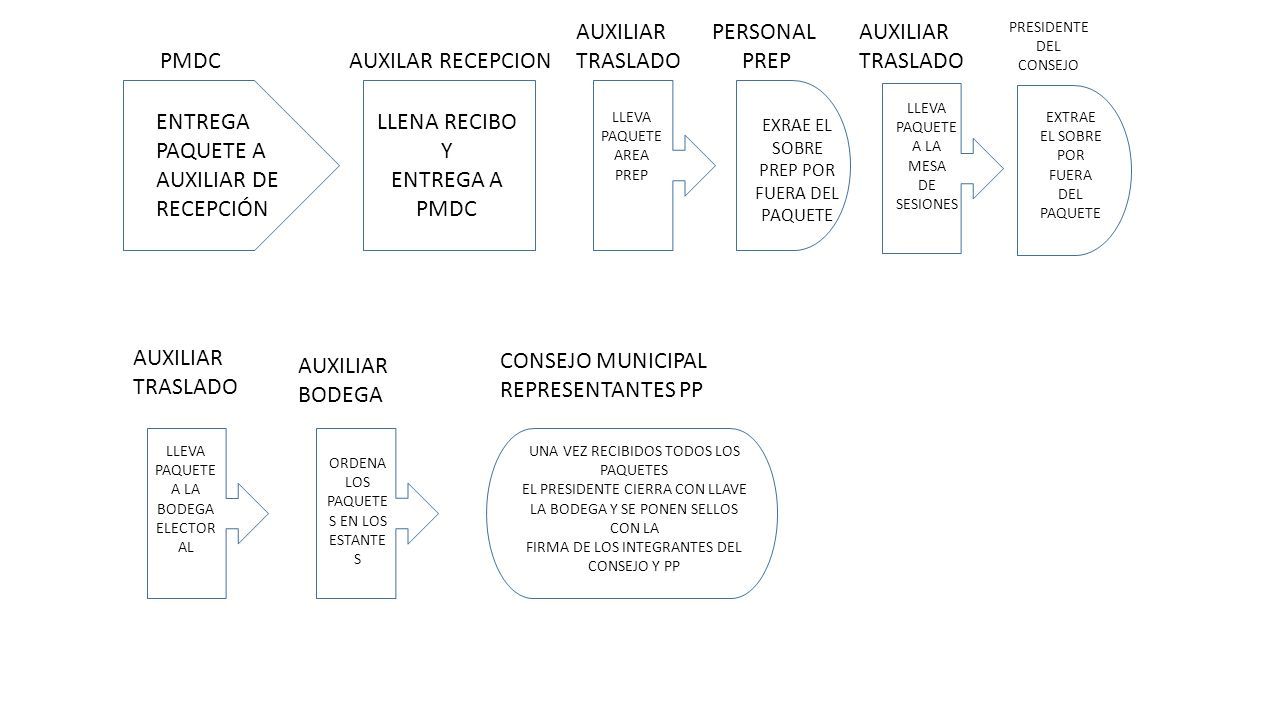 PMDC

ENTREGA PAQUETE A AUXILIAR DE RECEPCIÓN

AUXILAR RECEPCION

LLENA RECIBO Y ENTREGA A PMDC

AUXILIAR TRASLADO

LLEVA PAQUETE AREA PREP

PERSONAL PREP

EXRAE EL SOBRE PREP POR FUERA DEL PAQUETE

AUXILIAR TRASLADO

LLEVA PAQUETE A LA MESA DE SESIONES

PRESIDENTE DEL CONSEJO

EXTRAE EL SOBRE POR FUERA DEL PAQUETE

AUXILIAR TRASLADO

LLEVA PAQUETE A LA BODEGA ELECTORAL

AUXILIAR BODEGA

ORDENA LOS PAQUETES EN LOS ESTANTES

CONSEJO MUNICIPAL REPRESENTANTES PP

UNA VEZ RECIBIDOS TODOS LOS PAQUETES EL PRESIDENTE CIERRA CON LLAVE LA BODEGA Y SE PONEN SELLOS CON LA FIRMA DE LOS INTEGRANTES DEL CONSEJO Y PP